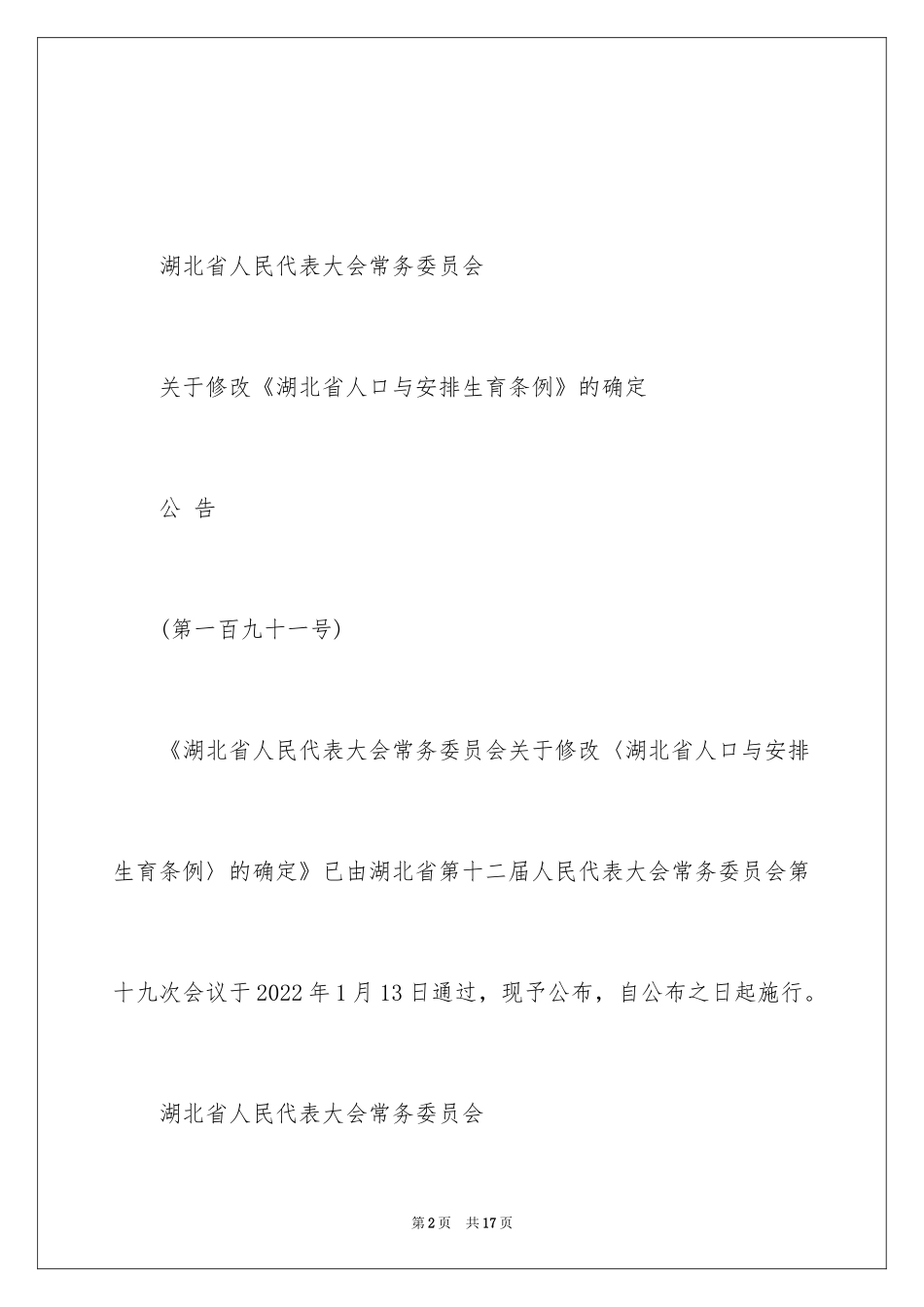 湖北省人民代表大会常务委员会

关于修改《湖北省人口与安排生育条例》的确定

公 告

(第一百九十一号)

《湖北省人民代表大会常务委员会关于修改〈湖北省人口与安排生育条例〉的确定》已由湖北省第十二届人民代表大会常务委员会第十九次会议于2022年1月13日通过，现予公布，自公布之日起施行。

湖北省人民代表大会常务委员会

第2页 共17页